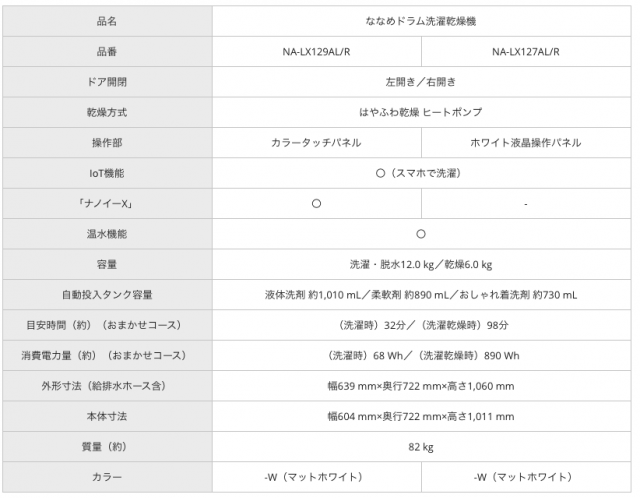 | 品名 | ななめドラム洗濯乾燥機 | |
|---|---|---|
| 品番 | NA-LX129AL/R | NA-LX127AL/R |
| ドア開閉 | 左開き／右開き | |
| 乾燥方式 | はやふわ乾燥 ヒートポンプ | |
| 操作部 | カラータッチパネル | ホワイト液晶操作パネル |
| IoT機能 | ○（スマホで洗濯） | |
| 「ナノイーX」 | ○ | - |
| 温水機能 | ○ | |
| 容量 | 洗濯・脱水12.0 kg／乾燥6.0 kg | |
| 自動投入タンク容量 | 液体洗剤 約1,010 mL／柔軟剤 約890 mL／おしゃれ着洗剤 約730 mL | |
| 目安時間（約）（おまかせコース） | （洗濯時）32分／（洗濯乾燥時）98分 | |
| 消費電力量（約）（おまかせコース） | （洗濯時）68 Wh／（洗濯乾燥時）890 Wh | |
| 外形寸法（給排水ホース含） | 幅639 mm×奥行722 mm×高さ1,060 mm | |
| 本体寸法 | 幅604 mm×奥行722 mm×高さ1,011 mm | |
| 質量（約） | 82 kg | |
| カラー | -W（マットホワイト） | -W（マットホワイト） |